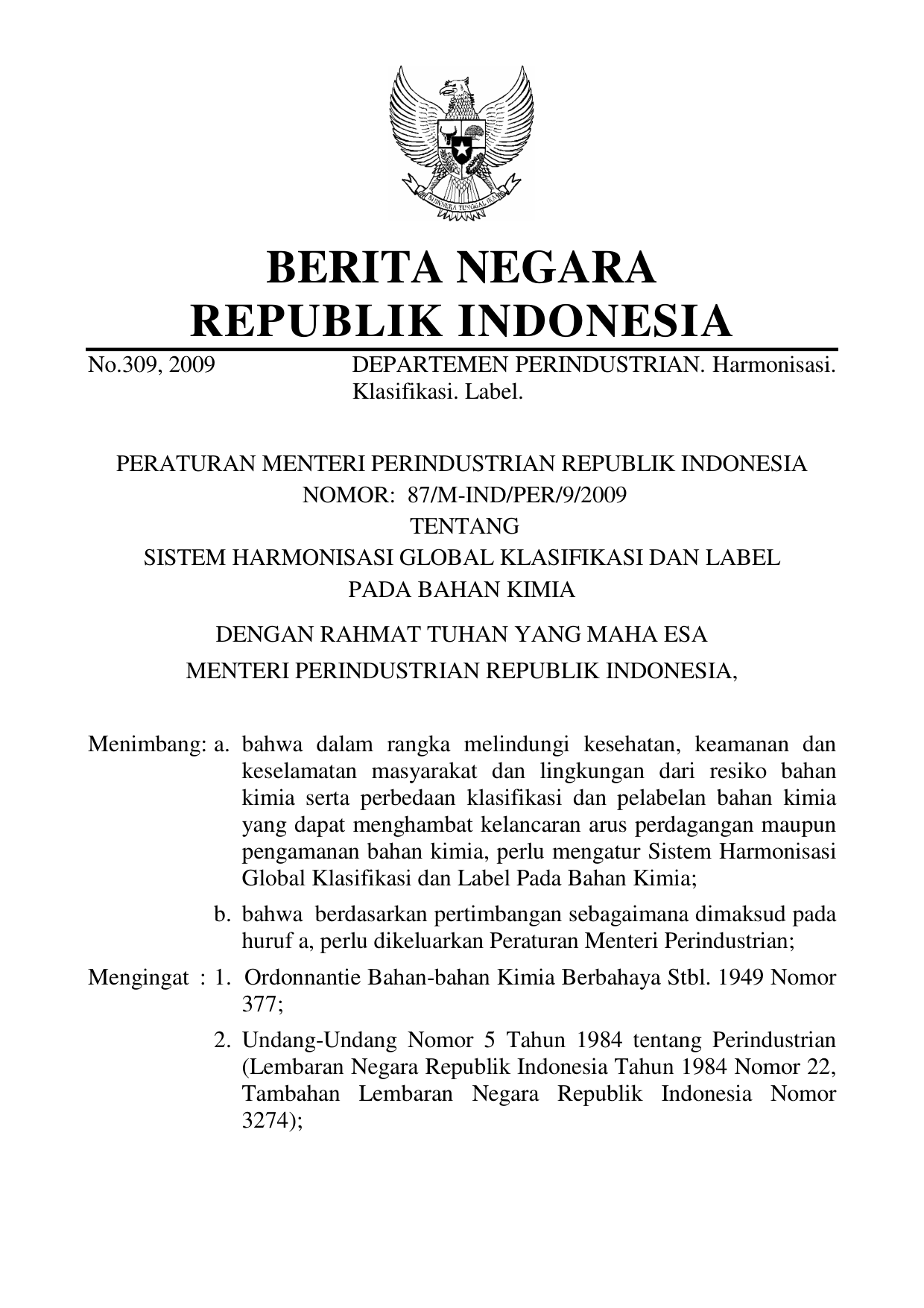 BHINNEKA TUNGGAL IKA

BERITA NEGARA
REPUBLIK INDONESIA

No.309, 2009 DEPARTEMEN PERINDUSTRIAN. Harmonisasi. Klasifikasi. Label.

PERATURAN MENTERI PERINDUSTRIAN REPUBLIK INDONESIA
NOMOR: 87/M-IND/PER/9/2009
TENTANG
SISTEM HARMONISASI GLOBAL KLASIFIKASI DAN LABEL
PADA BAHAN KIMIA

DENGAN RAHMAT TUHAN YANG MAHA ESA
MENTERI PERINDUSTRIAN REPUBLIK INDONESIA,

Menimbang: a. bahwa dalam rangka melindungi kesehatan, keamanan dan keselamatan masyarakat dan lingkungan dari resiko bahan kimia serta perbedaan klasifikasi dan pelabelan bahan kimia yang dapat menghambat kelancaran arus perdagangan maupun pengamanan bahan kimia, perlu mengatur Sistem Harmonisasi Global Klasifikasi dan Label Pada Bahan Kimia;

b. bahwa berdasarkan pertimbangan sebagaimana dimaksud pada huruf a, perlu dikeluarkan Peraturan Menteri Perindustrian;

Mengingat : 1. Ordonnantie Bahan-bahan Kimia Berbahaya Stbl. 1949 Nomor 377;

2. Undang-Undang Nomor 5 Tahun 1984 tentang Perindustrian (Lembaran Negara Republik Indonesia Tahun 1984 Nomor 22, Tambahan Lembaran Negara Republik Indonesia Nomor 3274);